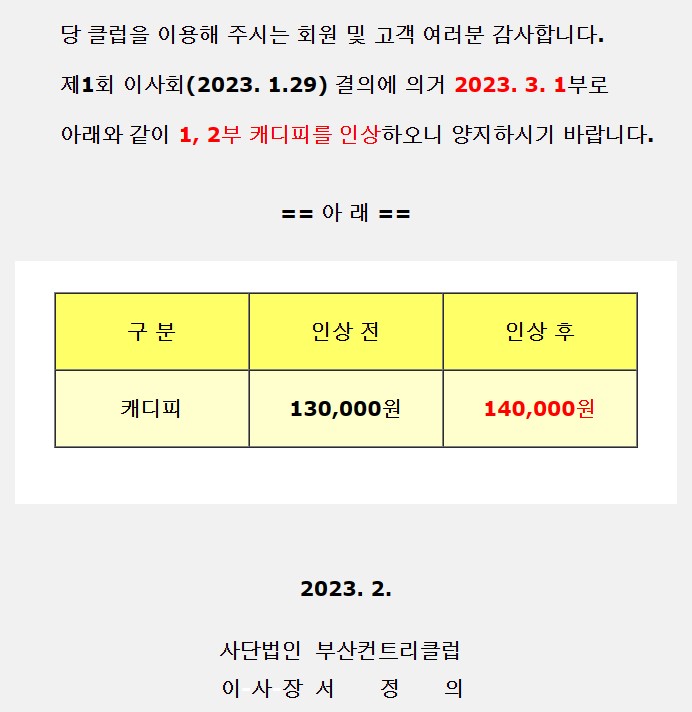 당 클럽을 이용해 주시는 회원 및 고객 여러분 감사합니다.

제1회 이사회(2023. 1.29) 결의에 의거 2023. 3. 1부로

아래와 같이 1, 2부 캐디피를 인상하오니 양지하시기 바랍니다.

== 아 래 ==

| 구 분 | 인상 전 | 인상 후 |
|---|---|---|
| 캐디피 | 130,000원 | 140,000원 |

2023. 2.

사단법인 부산컨트리클럽

이 사 장 서 정 의